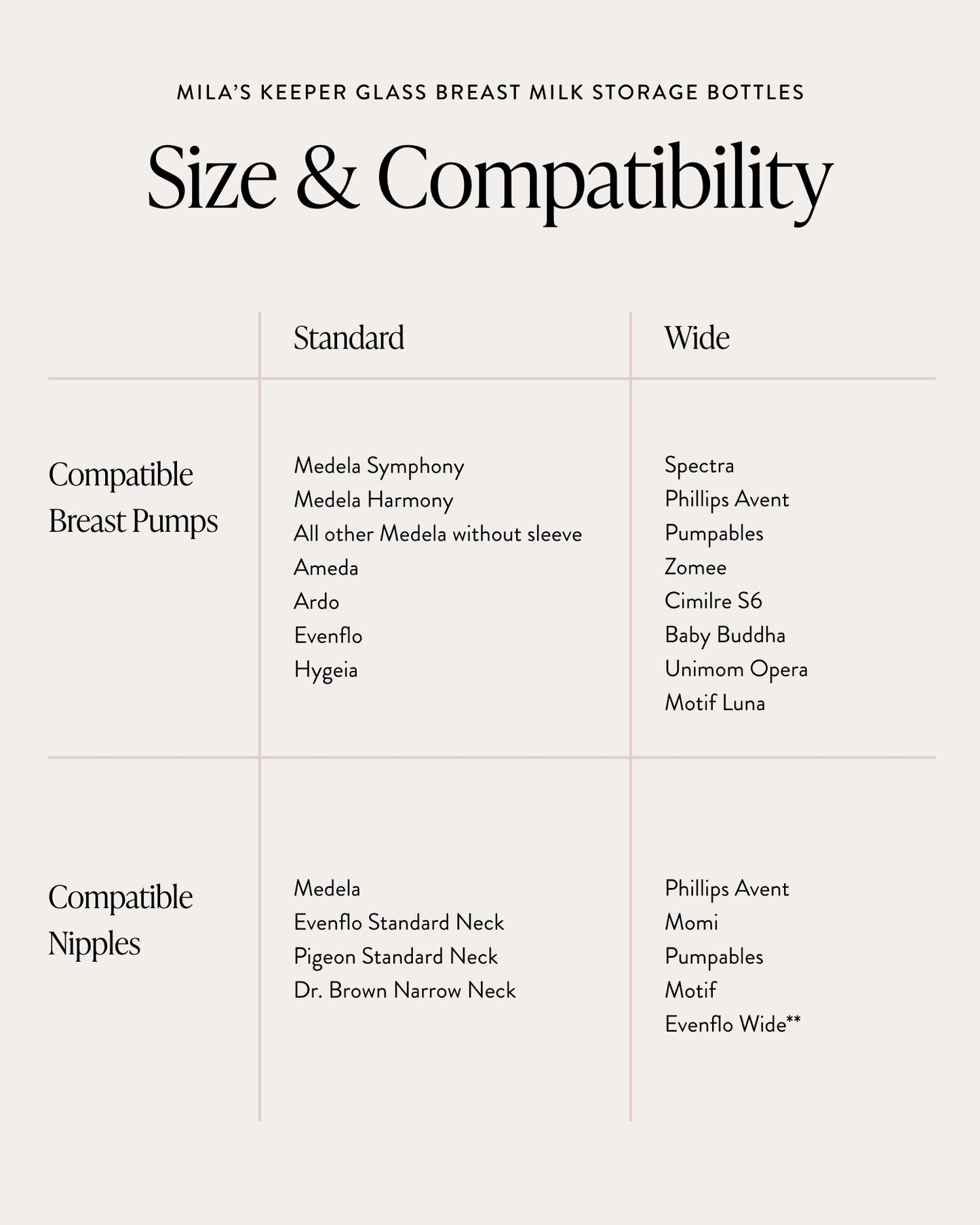 MILA'S KEEPER GLASS BREAST MILK STORAGE BOTTLES

Size & Compatibility

| | Standard | Wide |
|---|---|---|
| Compatible Breast Pumps | Medela Symphony<br>Medela Harmony<br>All other Medela without sleeve<br>Ameda<br>Ardo<br>Evenflo<br>Hygeia | Spectra<br>Phillips Avent<br>Pumpables<br>Zomee<br>Cimilre S6<br>Baby Buddha<br>Unimom Opera<br>Motif Luna |
| Compatible Nipples | Medela<br>Evenflo Standard Neck<br>Pigeon Standard Neck<br>Dr. Brown Narrow Neck | Phillips Avent<br>Momi<br>Pumpables<br>Motif<br>Evenflo Wide** |